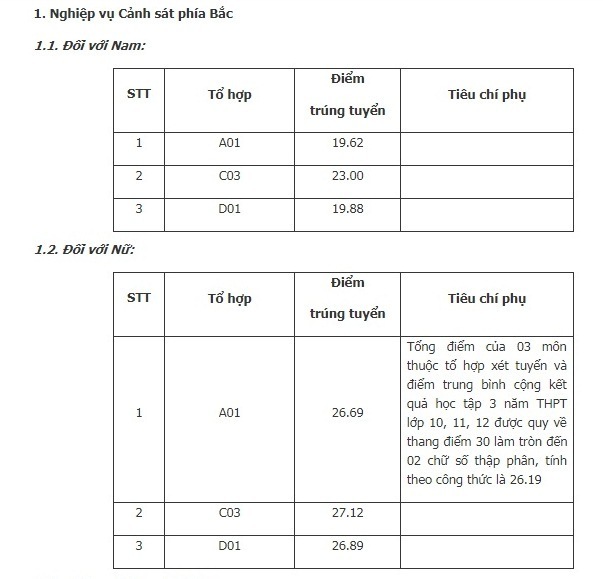 1. Nghiệp vụ Cảnh sát phía Bắc

1.1. Đối với Nam:

| STT | Tổ hợp | Điểm trúng tuyển | Tiêu chí phụ |
|---|---|---|---|
| 1 | A01 | 19.62 | |
| 2 | C03 | 23.00 | |
| 3 | D01 | 19.88 | |

1.2. Đối với Nữ:

| STT | Tổ hợp | Điểm trúng tuyển | Tiêu chí phụ |
|---|---|---|---|
| 1 | A01 | 26.69 | Tổng điểm của 03 môn thuộc tổ hợp xét tuyển và điểm trung bình cộng kết quả học tập 3 năm THPT lớp 10, 11, 12 được quy về thang điểm 30 làm tròn đến 02 chữ số thập phân, tính theo công thức là 26.19 |
| 2 | C03 | 27.12 | |
| 3 | D01 | 26.89 | |